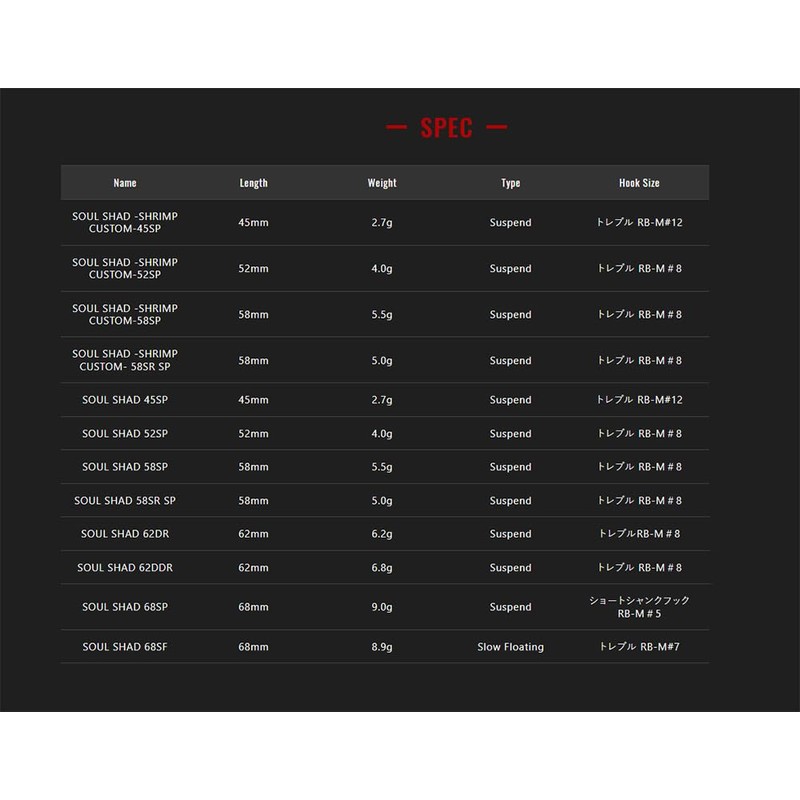 — SPEC —

| Name | Length | Weight | Type | Hook Size |
|---|---|---|---|---|
| SOUL SHAD -SHRIMP CUSTOM-45SP | 45mm | 2.7g | Suspend | トレブル RB-M#12 |
| SOUL SHAD -SHRIMP CUSTOM-52SP | 52mm | 4.0g | Suspend | トレブル RB-M＃8 |
| SOUL SHAD -SHRIMP CUSTOM-58SP | 58mm | 5.5g | Suspend | トレブル RB-M＃8 |
| SOUL SHAD -SHRIMP CUSTOM- 58SR SP | 58mm | 5.0g | Suspend | トレブル RB-M＃8 |
| SOUL SHAD 45SP | 45mm | 2.7g | Suspend | トレブル RB-M#12 |
| SOUL SHAD 52SP | 52mm | 4.0g | Suspend | トレブル RB-M＃8 |
| SOUL SHAD 58SP | 58mm | 5.5g | Suspend | トレブル RB-M＃8 |
| SOUL SHAD 58SR SP | 58mm | 5.0g | Suspend | トレブル RB-M＃8 |
| SOUL SHAD 62DR | 62mm | 6.2g | Suspend | トレブルRB-M＃8 |
| SOUL SHAD 62DDR | 62mm | 6.8g | Suspend | トレブル RB-M＃8 |
| SOUL SHAD 68SP | 68mm | 9.0g | Suspend | ショートシャンクフック RB-M＃5 |
| SOUL SHAD 68SF | 68mm | 8.9g | Slow Floating | トレブル RB-M#7 |